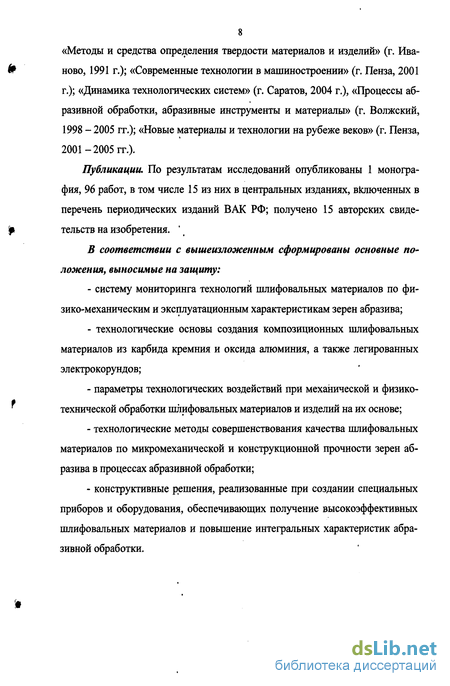 8

«Методы и средства определения твердости материалов и изделий» (г. Иваново, 1991 г.); «Современные технологии в машиностроении» (г. Пенза, 2001 г.); «Динамика технологических систем» (г. Саратов, 2004 г.), «Процессы абразивной обработки, абразивные инструменты и материалы» (г. Волжский, 1998 – 2005 гг.); «Новые материалы и технологии на рубеже веков» (г. Пенза, 2001 – 2005 гг.).

Публикации. По результатам исследований опубликованы 1 монография, 96 работ, в том числе 15 из них в центральных изданиях, включенных в перечень периодических изданий ВАК РФ; получено 15 авторских свидетельств на изобретения.

В соответствии с вышеизложенным сформированы основные положения, выносимые на защиту:

- систему мониторинга технологий шлифовальных материалов по физико-механическим и эксплуатационным характеристикам зерен абразива;

- технологические основы создания композиционных шлифовальных материалов из карбида кремния и оксида алюминия, а также легированных электрокорундов;

- параметры технологических воздействий при механической и физико-технической обработки шлифовальных материалов и изделий на их основе;

- технологические методы совершенствования качества шлифовальных материалов по микромеханической и конструкционной прочности зерен абразива в процессах абразивной обработки;

- конструктивные решения, реализованные при создании специальных приборов и оборудования, обеспечивающих получение высокоэффективных шлифовальных материалов и повышение интегральных характеристик абразивной обработки.

dsLib.net
библиотека диссертаций